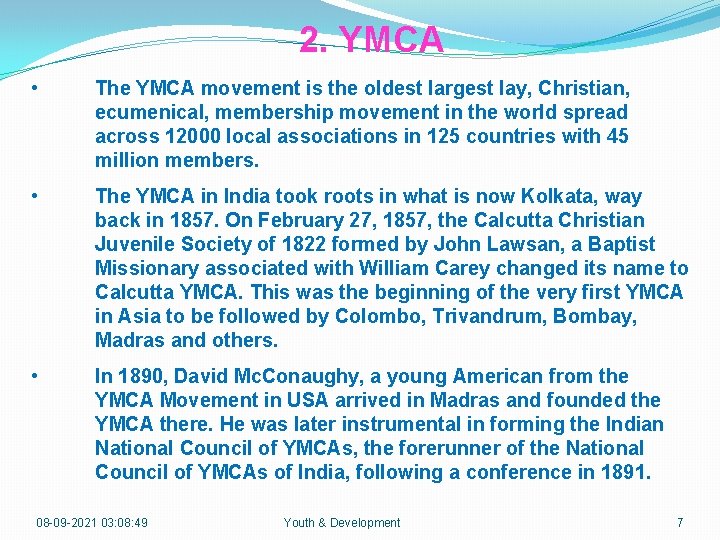 2. YMCA

• The YMCA movement is the oldest largest lay, Christian, ecumenical, membership movement in the world spread across 12000 local associations in 125 countries with 45 million members.

• The YMCA in India took roots in what is now Kolkata, way back in 1857. On February 27, 1857, the Calcutta Christian Juvenile Society of 1822 formed by John Lawsan, a Baptist Missionary associated with William Carey changed its name to Calcutta YMCA. This was the beginning of the very first YMCA in Asia to be followed by Colombo, Trivandrum, Bombay, Madras and others.

• In 1890, David McConaughy, a young American from the YMCA Movement in USA arrived in Madras and founded the YMCA there. He was later instrumental in forming the Indian National Council of YMCAs, the forerunner of the National Council of YMCAs of India, following a conference in 1891.

08-09-2021 03:08:49 Youth & Development 7